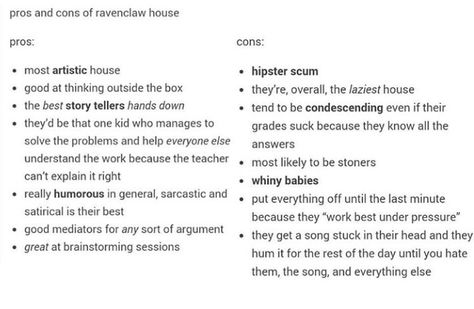 pros and cons of ravenclaw house

pros:

- most artistic house
- good at thinking outside the box
- the best story tellers hands down
- they'd be that one kid who manages to solve the problems and help everyone else understand the work because the teacher can't explain it right
- really humorous in general, sarcastic and satirical is their best
- good mediators for any sort of argument
- great at brainstorming sessions

cons:

- hipster scum
- they're, overall, the laziest house
- tend to be condescending even if their grades suck because they know all the answers
- most likely to be stoners
- whiny babies
- put everything off until the last minute because they "work best under pressure"
- they get a song stuck in their head and they hum it for the rest of the day until you hate them, the song, and everything else